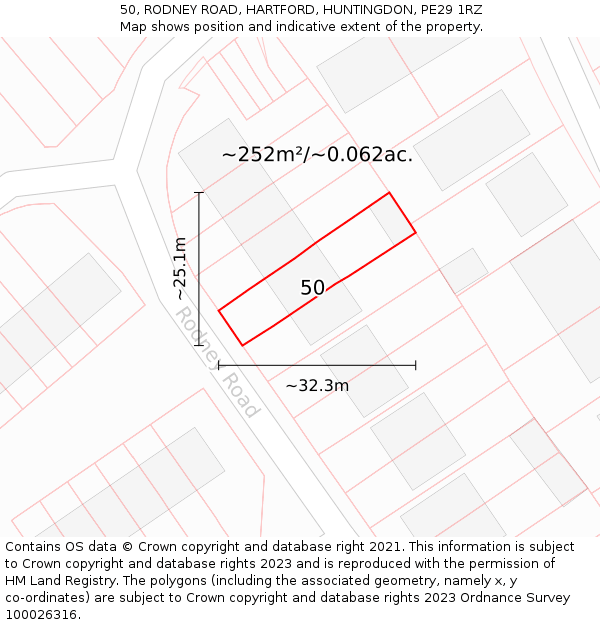 50, RODNEY ROAD, HARTFORD, HUNTINGDON, PE29 1RZ
Map shows position and indicative extent of the property.

~252m²/~0.062ac.

~25.1m

50

Rodney Road

~32.3m

Contains OS data © Crown copyright and database right 2021. This information is subject to Crown copyright and database rights 2023 and is reproduced with the permission of HM Land Registry. The polygons (including the associated geometry, namely x, y co-ordinates) are subject to Crown copyright and database rights 2023 Ordnance Survey 100026316.